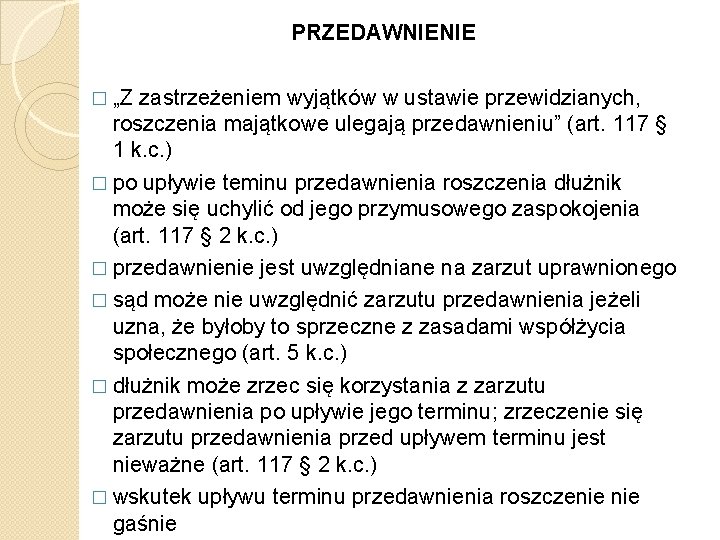 PRZEDAWNIENIE

□ „Z zastrzeżeniem wyjątków w ustawie przewidzianych, roszczenia majątkowe ulegają przedawnieniu” (art. 117 § 1 k.c.)

□ po upływie teminu przedawnienia roszczenia dłużnik może się uchylić od jego przymusowego zaspokojenia (art. 117 § 2 k.c.)

□ przedawnienie jest uwzględniane na zarzut uprawnionego

□ sąd może nie uwzględnić zarzutu przedawnienia jeżeli uzna, że byłoby to sprzeczne z zasadami współżycia społecznego (art. 5 k.c.)

□ dłużnik może zrzec się korzystania z zarzutu przedawnienia po upływie jego terminu; zrzeczenie się zarzutu przedawnienia przed upływem terminu jest nieważne (art. 117 § 2 k.c.)

□ wskutek upływu terminu przedawnienia roszczenie nie gaśnie